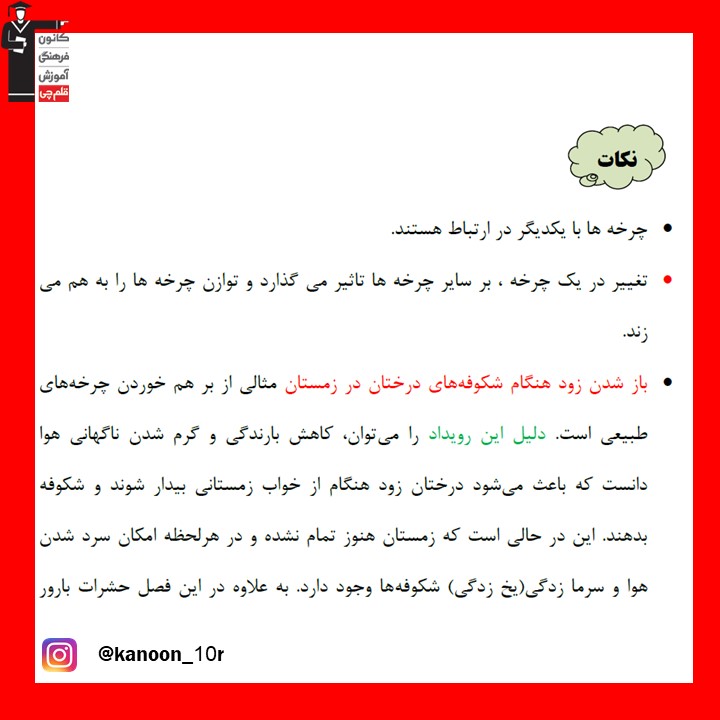 کانون
فرهنگی
آموزش
قلم‌چی

نکات

• چرخه ها با یکدیگر در ارتباط هستند.

• تغییر در یک چرخه ، بر سایر چرخه ها تاثیر می گذارد و توازن چرخه ها را به هم می زند.

• باز شدن زود هنگام شکوفه‌های درختان در زمستان مثالی از بر هم خوردن چرخه‌های طبیعی است. دلیل این رویداد را می‌توان، کاهش بارندگی و گرم شدن ناگهانی هوا دانست که باعث می‌شود درختان زود هنگام از خواب زمستانی بیدار شوند و شکوفه بدهند. این در حالی است که زمستان هنوز تمام نشده و در هرلحظه امکان سرد شدن هوا و سرما زدگی(یخ زدگی) شکوفه‌ها وجود دارد. به علاوه در این فصل حشرات بارور

@kanoon_10r